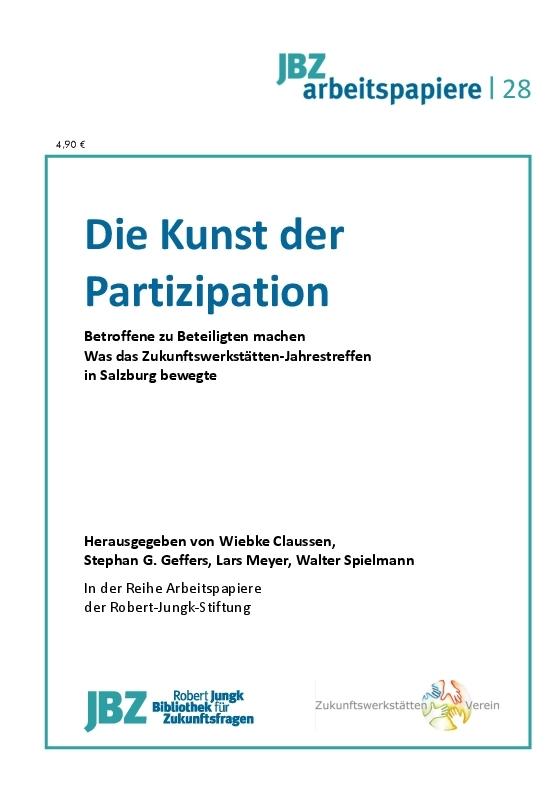 JBZ arbeitspapiere | 28

4,90 €

Die Kunst der Partizipation

Betroffene zu Beteiligten machen
Was das Zukunftswerkstätten-Jahrestreffen in Salzburg bewegte

Herausgegeben von Wiebke Claussen, Stephan G. Geffers, Lars Meyer, Walter Spielmann

In der Reihe Arbeitspapiere der Robert-Jungk-Stiftung

JBZ Robert Jungk Bibliothek für Zukunftsfragen

Zukunftswerkstätten Verein